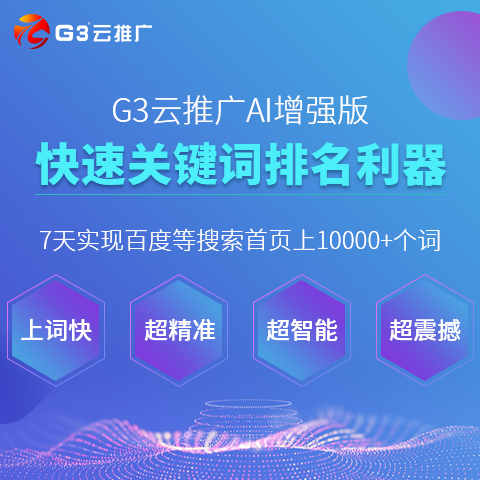 G3云推广

G3云推广AI增强版

快速关键词排名利器

7天实现百度等搜索首页上10000+个词

上词快

超精准

超智能

超震撼